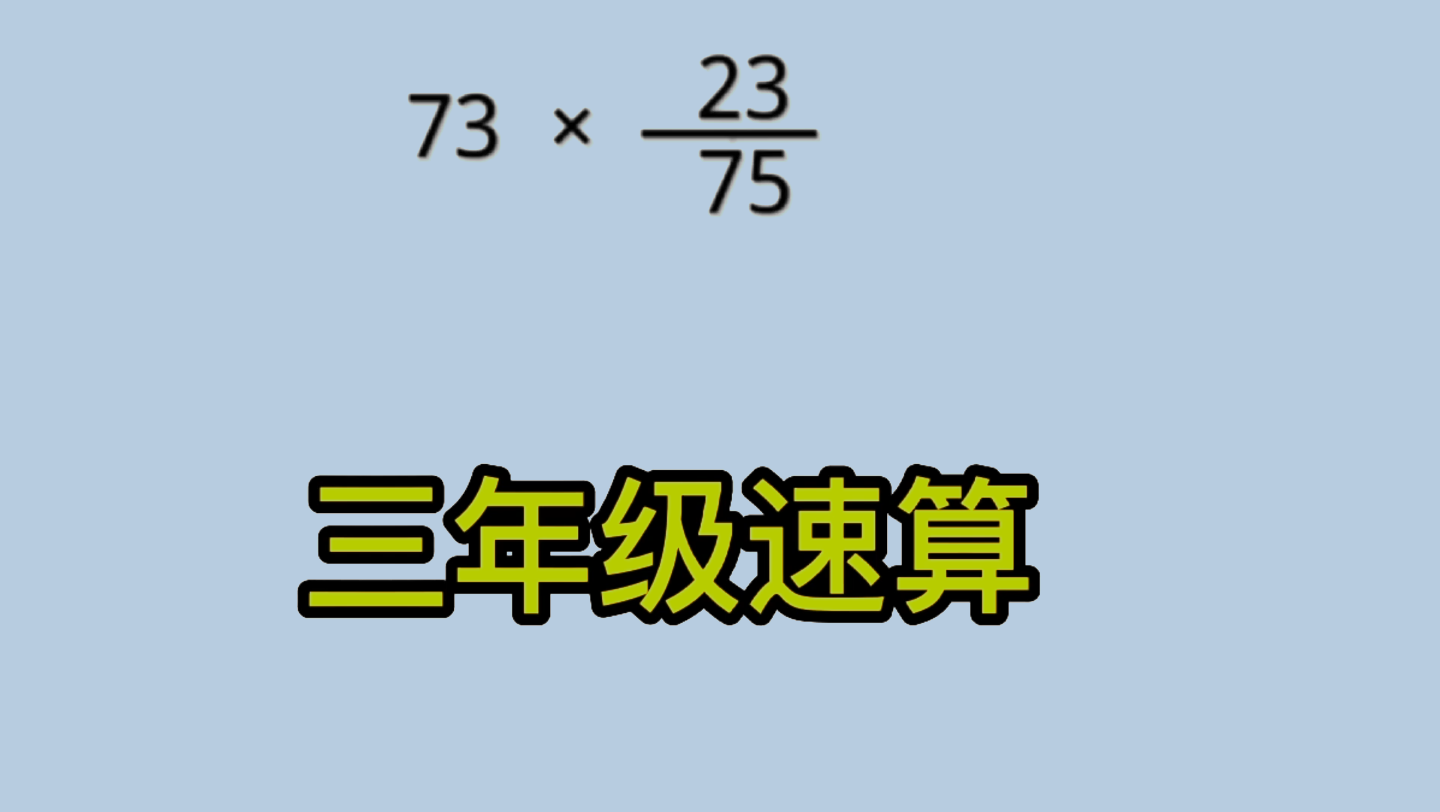 $73 \times \frac{23}{75}$

三年级速算